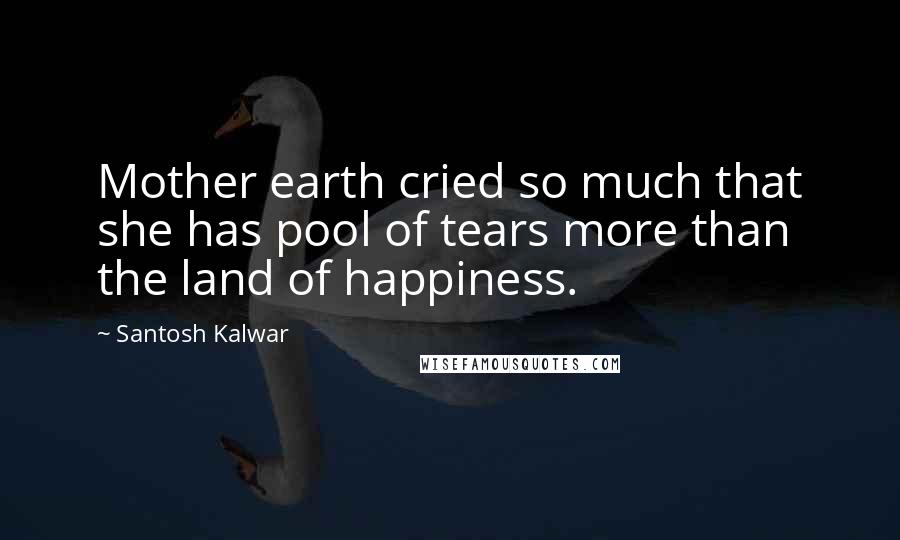 Mother earth cried so much that she has pool of tears more than the land of happiness.

~ Santosh Kalwar

WISEFAMOUSQUOTES.COM